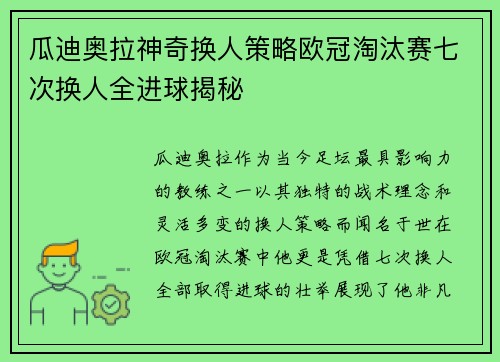 瓜迪奥拉神奇换人策略欧冠淘汰赛七次换人全进球揭秘

瓜迪奥拉作为当今足坛最具影响力的教练之一以其独特的战术理念和灵活多变的换人策略而闻名于世在欧冠淘汰赛中他更是凭借七次换人全部取得进球的壮举展现了他非凡